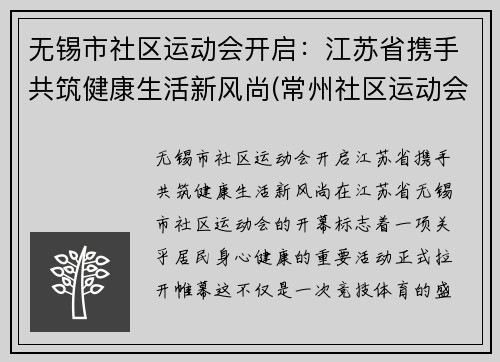 无锡市社区运动会开启：江苏省携手共筑健康生活新风尚(常州社区运动会

无锡市社区运动会开启江苏省携手共筑健康生活新风尚在江苏省无锡市社区运动会的开幕标志着一项关乎居民身心健康的重要活动正式拉开帷幕这不仅是一次竞技体育的盛